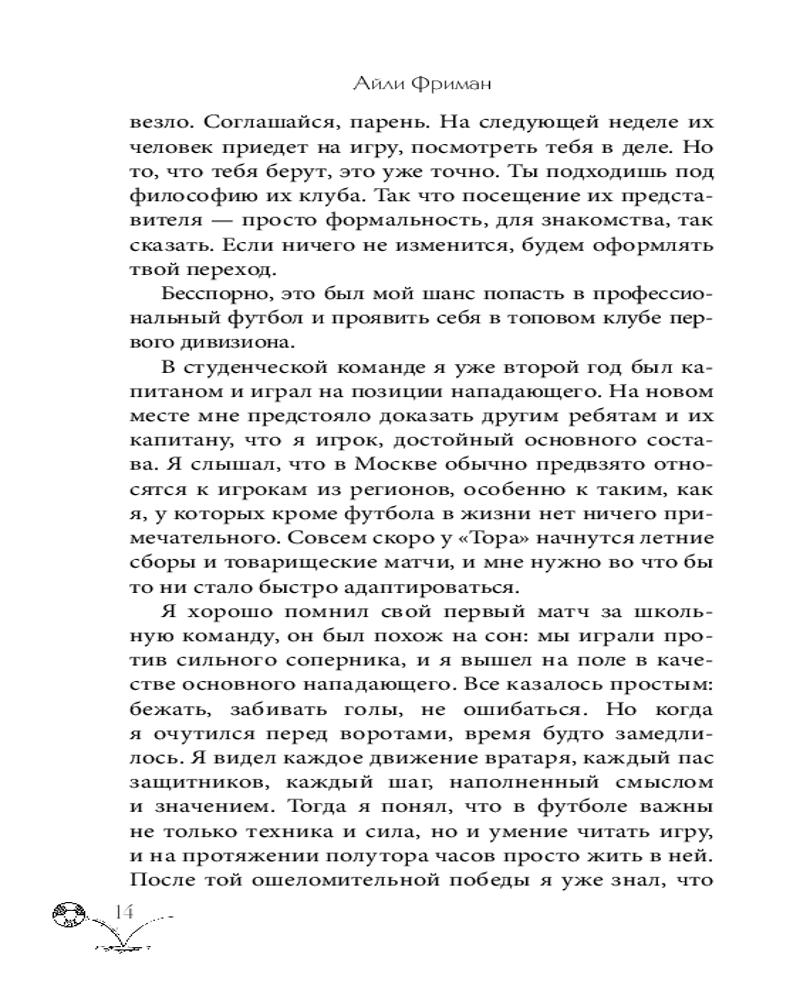 Айли Фриман

везло. Соглашайся, парень. На следующей неделе их человек приедет на игру, посмотреть тебя в деле. Но то, что тебя берут, это уже точно. Ты подходишь под философию их клуба. Так что посещение их представителя — просто формальность, для знакомства, так сказать. Если ничего не изменится, будем оформлять твой переход.

Бесспорно, это был мой шанс попасть в профессиональный футбол и проявить себя в топовом клубе первого дивизиона.

В студенческой команде я уже второй год был капитаном и играл на позиции нападающего. На новом месте мне предстояло доказать другим ребятам и их капитану, что я игрок, достойный основного состава. Я слышал, что в Москве обычно предвзято относятся к игрокам из регионов, особенно к таким, как я, у которых кроме футбола в жизни нет ничего примечательного. Совсем скоро у «Тора» начнутся летние сборы и товарищеские матчи, и мне нужно во что бы то ни стало быстро адаптироваться.

Я хорошо помнил свой первый матч за школьную команду, он был похож на сон: мы играли против сильного соперника, и я вышел на поле в качестве основного нападающего. Все казалось простым: бежать, забивать голы, не ошибаться. Но когда я очутился перед воротами, время будто замедлилось. Я видел каждое движение вратаря, каждый пас защитников, каждый шаг, наполненный смыслом и значением. Тогда я понял, что в футболе важны не только техника и сила, но и умение читать игру, и на протяжении полутора часов просто жить в ней. После той ошеломительной победы я уже знал, что

14